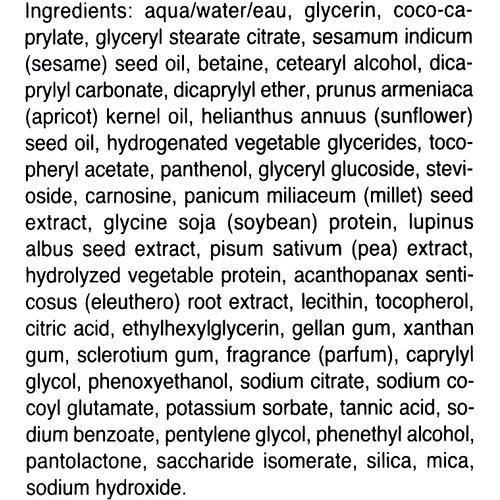 Ingredients: aqua/water/eau, glycerin, coco-caprylate, glyceryl stearate citrate, sesamum indicum (sesame) seed oil, betaine, cetearyl alcohol, dicaprylyl carbonate, dicaprylyl ether, prunus armeniaca (apricot) kernel oil, helianthus annuus (sunflower) seed oil, hydrogenated vegetable glycerides, tocopheryl acetate, panthenol, glyceryl glucoside, stevioside, carnosine, panicum miliaceum (millet) seed extract, glycine soja (soybean) protein, lupinus albus seed extract, pisum sativum (pea) extract, hydrolyzed vegetable protein, acanthopanax senticosus (eleuthero) root extract, lecithin, tocopherol, citric acid, ethylhexylglycerin, gellan gum, xanthan gum, sclerotium gum, fragrance (parfum), caprylyl glycol, phenoxyethanol, sodium citrate, sodium cocoyl glutamate, potassium sorbate, tannic acid, sodium benzoate, pentylene glycol, phenethyl alcohol, pantolactone, saccharide isomerate, silica, mica, sodium hydroxide.